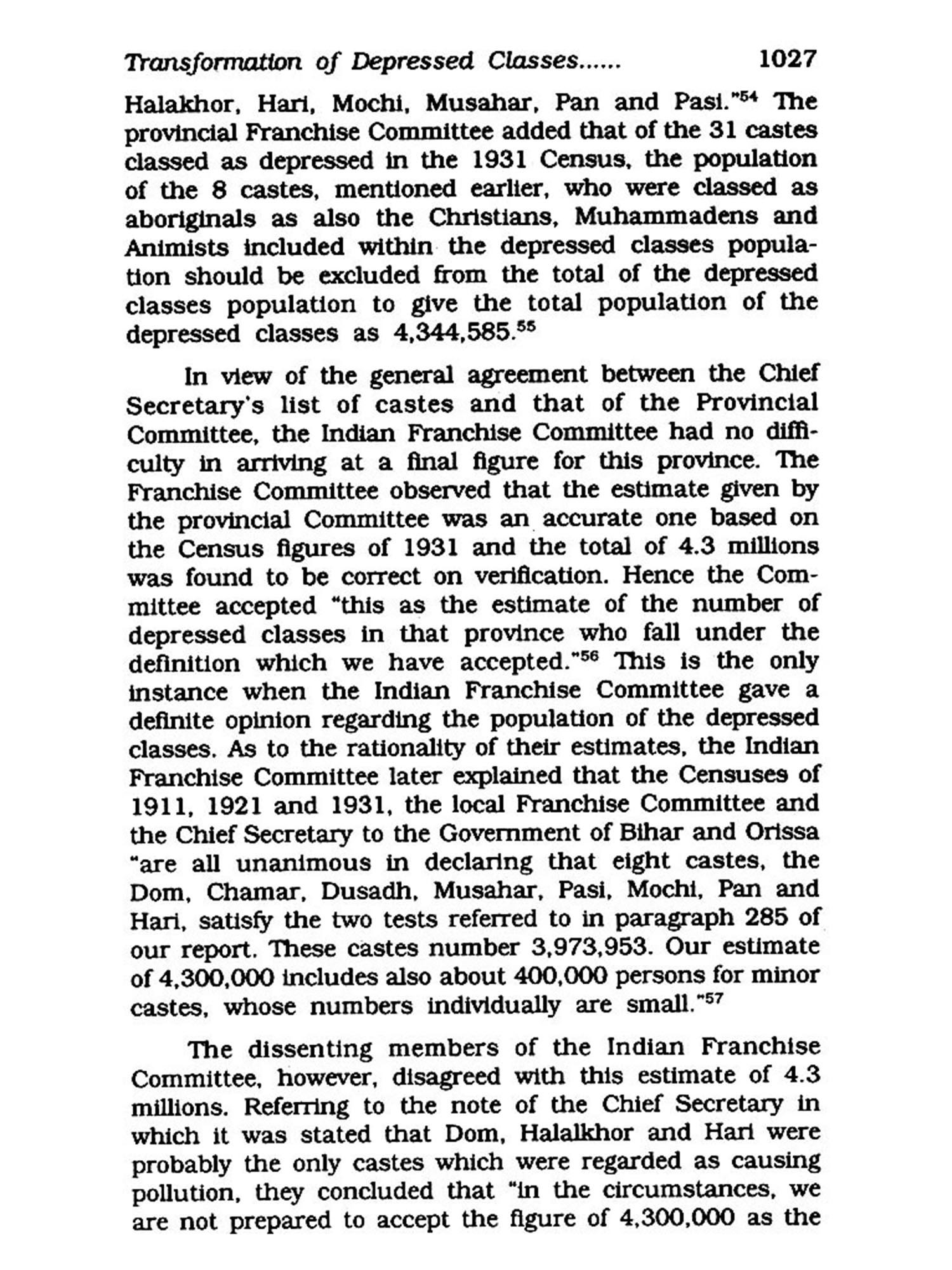 Transformation of Depressed Classes...... 1027

Halakhor, Hari, Mochi, Musahar, Pan and Pasi."$^{54}$ The provincial Franchise Committee added that of the 31 castes classed as depressed in the 1931 Census, the population of the 8 castes, mentioned earlier, who were classed as aboriginals as also the Christians, Muhammadens and Animists included within the depressed classes population should be excluded from the total of the depressed classes population to give the total population of the depressed classes as 4,344,585.$^{55}$

In view of the general agreement between the Chief Secretary's list of castes and that of the Provincial Committee, the Indian Franchise Committee had no difficulty in arriving at a final figure for this province. The Franchise Committee observed that the estimate given by the provincial Committee was an accurate one based on the Census figures of 1931 and the total of 4.3 millions was found to be correct on verification. Hence the Committee accepted "this as the estimate of the number of depressed classes in that province who fall under the definition which we have accepted."$^{56}$ This is the only instance when the Indian Franchise Committee gave a definite opinion regarding the population of the depressed classes. As to the rationality of their estimates, the Indian Franchise Committee later explained that the Censuses of 1911, 1921 and 1931, the local Franchise Committee and the Chief Secretary to the Government of Bihar and Orissa "are all unanimous in declaring that eight castes, the Dom, Chamar, Dusadh, Musahar, Pasi, Mochi, Pan and Hari, satisfy the two tests referred to in paragraph 285 of our report. These castes number 3,973,953. Our estimate of 4,300,000 includes also about 400,000 persons for minor castes, whose numbers individually are small."$^{57}$

The dissenting members of the Indian Franchise Committee, however, disagreed with this estimate of 4.3 millions. Referring to the note of the Chief Secretary in which it was stated that Dom, Halalkhor and Hari were probably the only castes which were regarded as causing pollution, they concluded that "in the circumstances, we are not prepared to accept the figure of 4,300,000 as the